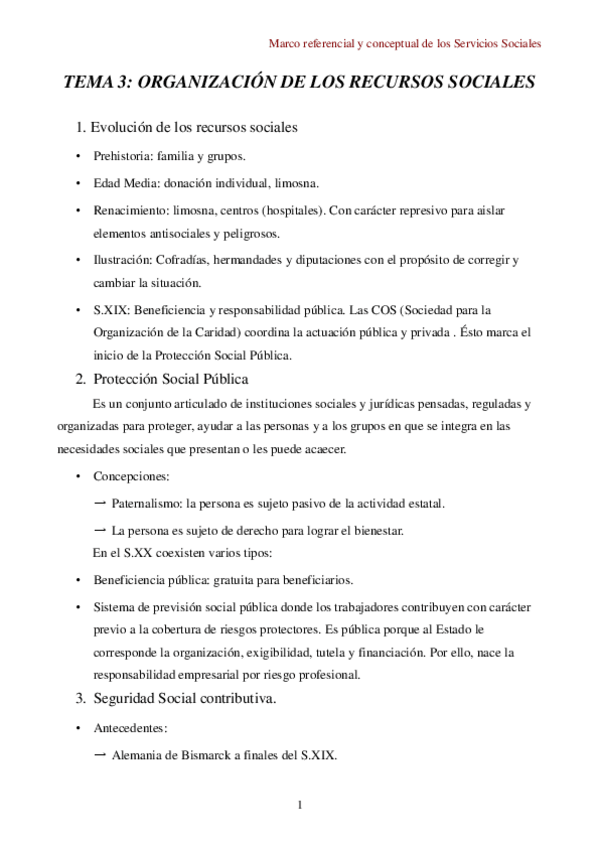 Marco referencial y conceptual de los Servicios Sociales

TEMA 3: ORGANIZACIÓN DE LOS RECURSOS SOCIALES

1. Evolución de los recursos sociales

• Prehistoria: familia y grupos.

• Edad Media: donación individual, limosna.

• Renacimiento: limosna, centros (hospitales). Con carácter represivo para aislar elementos antisociales y peligrosos.

• Ilustración: Cofradías, hermandades y diputaciones con el propósito de corregir y cambiar la situación.

• S.XIX: Beneficiencia y responsabilidad pública. Las COS (Sociedad para la Organización de la Caridad) coordina la actuación pública y privada . Ésto marca el inicio de la Protección Social Pública.

2. Protección Social Pública

Es un conjunto articulado de instituciones sociales y jurídicas pensadas, reguladas y organizadas para proteger, ayudar a las personas y a los grupos en que se integra en las necesidades sociales que presentan o les puede acaecer.

• Concepciones:

→ Paternalismo: la persona es sujeto pasivo de la actividad estatal.

→ La persona es sujeto de derecho para lograr el bienestar.

En el S.XX coexisten varios tipos:

• Beneficiencia pública: gratuita para beneficiarios.

• Sistema de previsión social pública donde los trabajadores contribuyen con carácter previo a la cobertura de riesgos protectores. Es pública porque al Estado le corresponde la organización, exigibilidad, tutela y financiación. Por ello, nace la responsabilidad empresarial por riesgo profesional.

3. Seguridad Social contributiva.

• Antecedentes:

→ Alemania de Bismarck a finales del S.XIX.

1